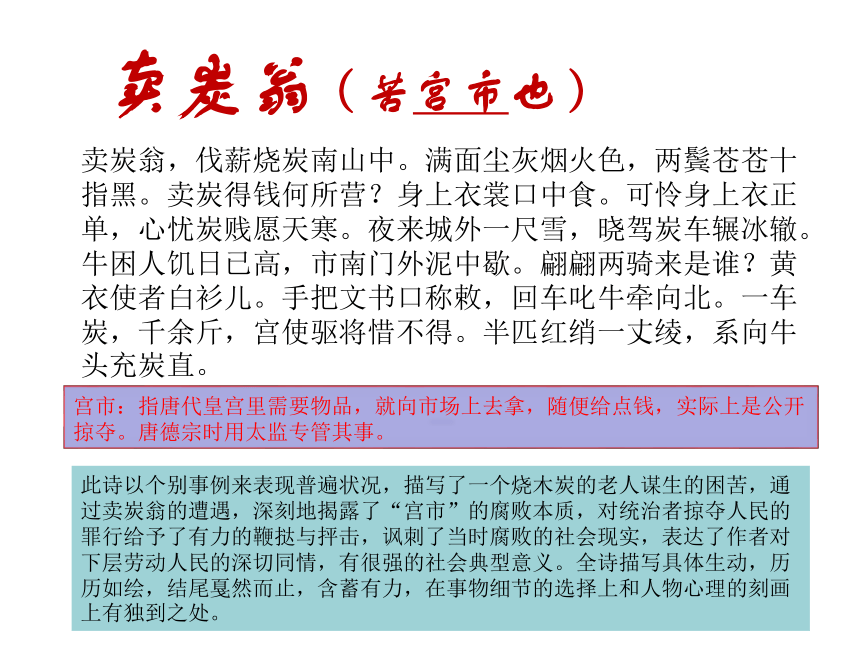 卖炭翁（苦宫市也）

卖炭翁，伐薪烧炭南山中。满面尘灰烟火色，两鬓苍苍十指黑。卖炭得钱何所营？身上衣裳口中食。可怜身上衣正单，心忧炭贱愿天寒。夜来城外一尺雪，晓驾炭车辗冰辙。牛困人饥日已高，市南门外泥中歇。翩翩两骑来是谁？黄衣使者白衫儿。手把文书口称敕，回车叱牛牵向北。一车炭，千余斤，宫使驱将惜不得。半匹红绡一丈绫，系向牛头充炭直。

宫市：指唐代皇宫里需要物品，就向市场上去拿，随便给点钱，实际上是公开掠夺。唐德宗时用太监专管其事。

此诗以个别事例来表现普遍状况，描写了一个烧木炭的老人谋生的困苦，通过卖炭翁的遭遇，深刻地揭露了“宫市”的腐败本质，对统治者掠夺人民的罪行给予了有力的鞭挞与抨击，讽刺了当时腐败的社会现实，表达了作者对下层劳动人民的深切同情，有很强的社会典型意义。全诗描写具体生动，历历如绘，结尾戛然而止，含蓄有力，在事物细节的选择上和人物心理的刻画上有独到之处。